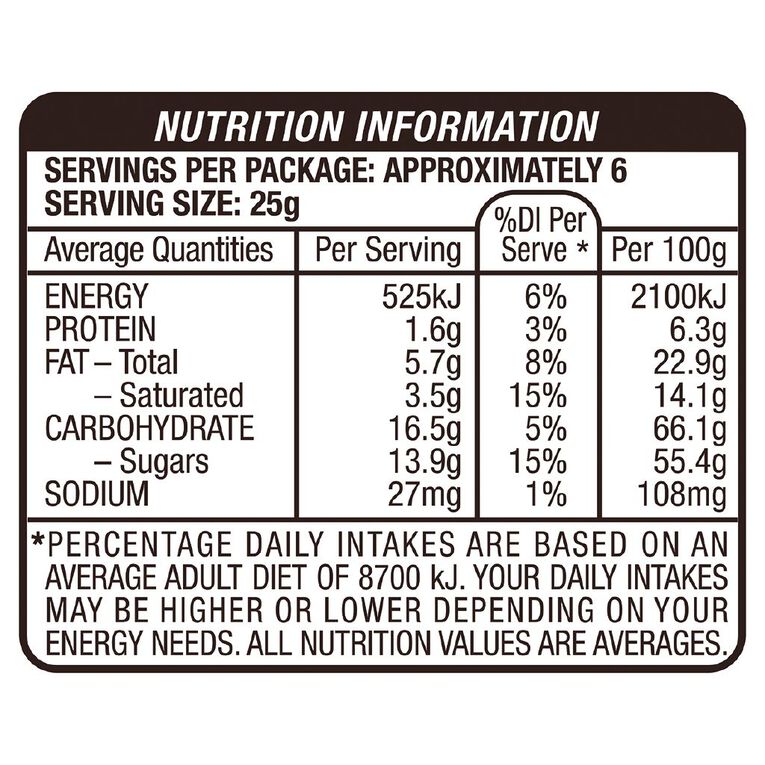 NUTRITION INFORMATION

SERVINGS PER PACKAGE: APPROXIMATELY 6
SERVING SIZE: 25g

| Average Quantities | Per Serving | %DI Per Serve * | Per 100g |
|---|---|---|---|
| ENERGY | 525kJ | 6% | 2100kJ |
| PROTEIN | 1.6g | 3% | 6.3g |
| FAT – Total | 5.7g | 8% | 22.9g |
| – Saturated | 3.5g | 15% | 14.1g |
| CARBOHYDRATE | 16.5g | 5% | 66.1g |
| – Sugars | 13.9g | 15% | 55.4g |
| SODIUM | 27mg | 1% | 108mg |

*PERCENTAGE DAILY INTAKES ARE BASED ON AN AVERAGE ADULT DIET OF 8700 kJ. YOUR DAILY INTAKES MAY BE HIGHER OR LOWER DEPENDING ON YOUR ENERGY NEEDS. ALL NUTRITION VALUES ARE AVERAGES.